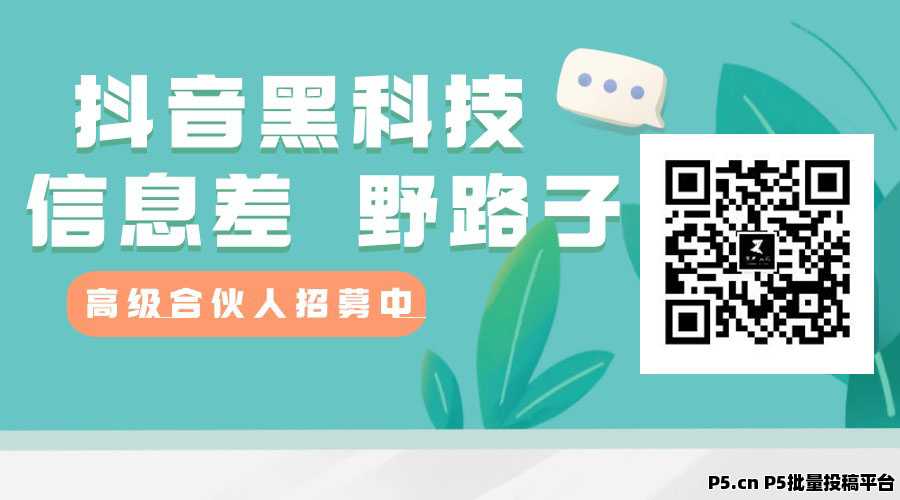 抖音黑科技
信息差 野路子

高级合伙人招募中

P5.cn P5批量投稿平台